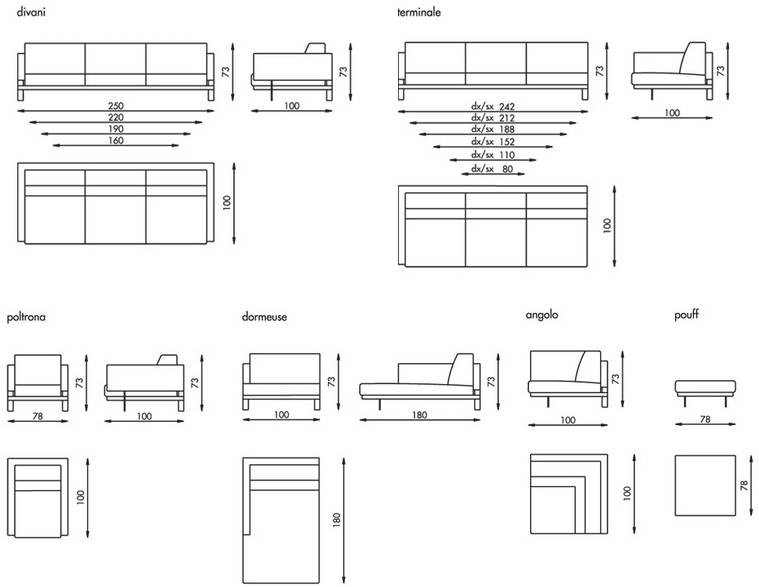 divani

73

73

250
220
190
160

100

100

terminale

73

73

dx/sx 242
dx/sx 212
dx/sx 188
dx/sx 152
dx/sx 110
dx/sx 80

100

100

poltrona

73

73

78

100

100

dormeuse

73

73

100

180

180

angolo

73

100

100

pouff

78

78